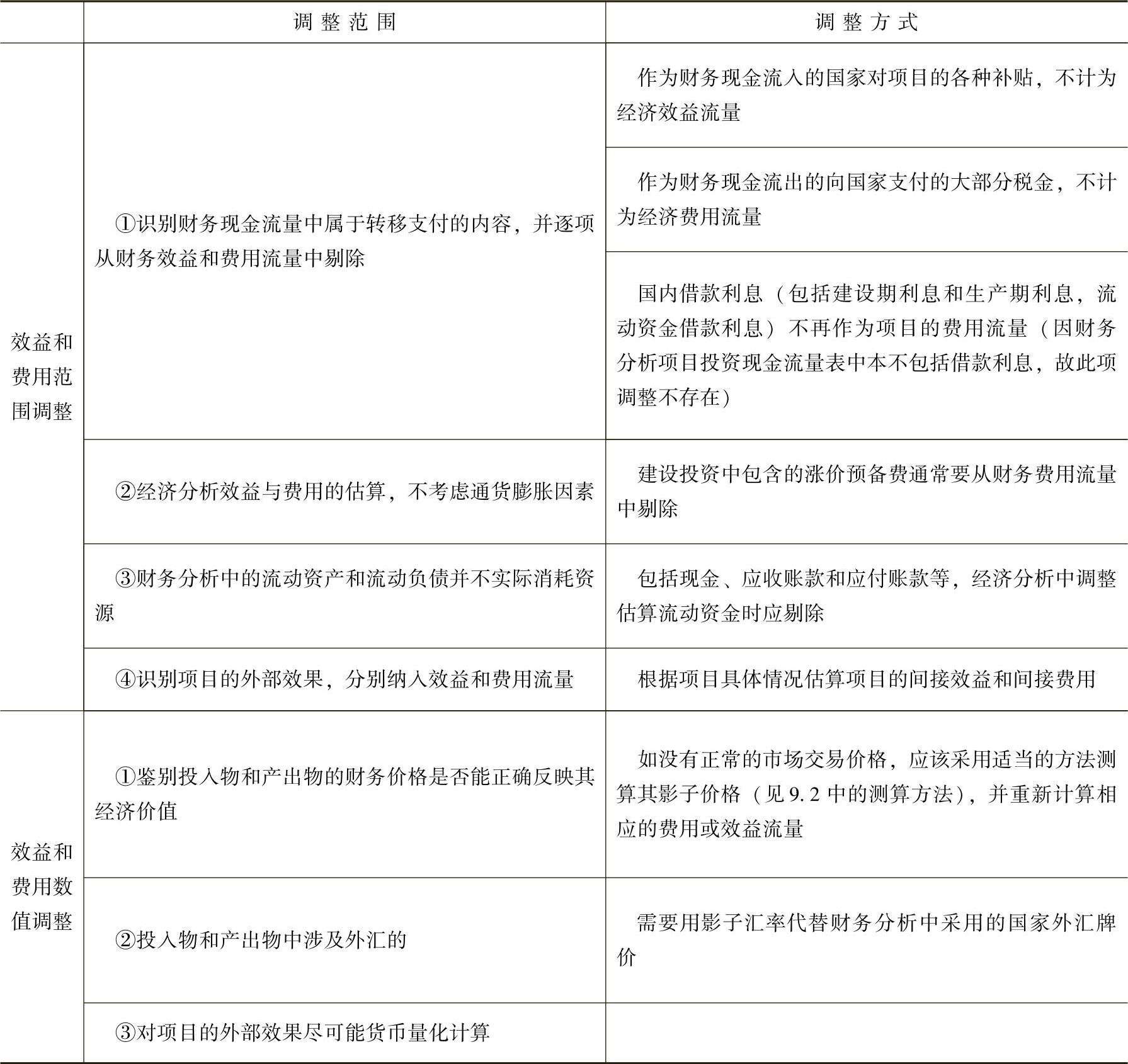 | | 调整范围 | 调整方式 |
|---|---|---|
| 效益和费用范围调整 | ①识别财务现金流量中属于转移支付的内容，并逐项从财务效益和费用流量中剔除 | 作为财务现金流入的国家对项目的各种补贴，不计为经济效益流量 |
| | | 作为财务现金流出的向国家支付的大部分税金，不计为经济费用流量 |
| | | 国内借款利息（包括建设期利息和生产期利息，流动资金借款利息）不再作为项目的费用流量（因财务分析项目投资现金流量表中本不包括借款利息，故此项调整不存在） |
| | ②经济分析效益与费用的估算，不考虑通货膨胀因素 | 建设投资中包含的涨价预备费通常要从财务费用流量中剔除 |
| | ③财务分析中的流动资产和流动负债并不实际消耗资源 | 包括现金、应收账款和应付账款等，经济分析中调整估算流动资金时应剔除 |
| | ④识别项目的外部效果，分别纳入效益和费用流量 | 根据项目具体情况估算项目的间接效益和间接费用 |
| 效益和费用数值调整 | ①鉴别投入物和产出物的财务价格是否能正确反映其经济价值 | 如没有正常的市场交易价格，应该采用适当的方法测算其影子价格（见9.2中的测算方法），并重新计算相应的费用或效益流量 |
| | ②投入物和产出物中涉及外汇的 | 需要用影子汇率代替财务分析中采用的国家外汇牌价 |
| | ③对项目的外部效果尽可能货币量化计算 | |